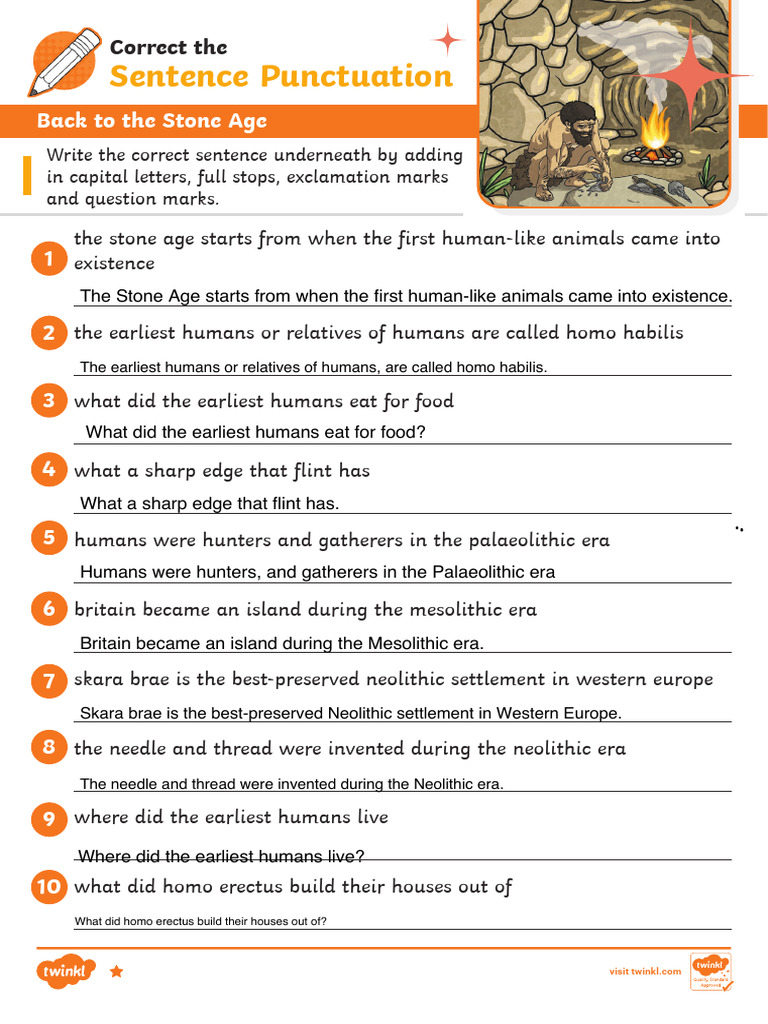 Correct the
Sentence Punctuation

Back to the Stone Age

Write the correct sentence underneath by adding in capital letters, full stops, exclamation marks and question marks.

1 the stone age starts from when the first human-like animals came into existence

The Stone Age starts from when the first human-like animals came into existence.

2 the earliest humans or relatives of humans are called homo habilis

The earliest humans or relatives of humans, are called homo habilis.

3 what did the earliest humans eat for food

What did the earliest humans eat for food?

4 what a sharp edge that flint has

What a sharp edge that flint has.

5 humans were hunters and gatherers in the palaeolithic era

Humans were hunters, and gatherers in the Palaeolithic era

6 britain became an island during the mesolithic era

Britain became an island during the Mesolithic era.

7 skara brae is the best-preserved neolithic settlement in western europe

Skara brae is the best-preserved Neolithic settlement in Western Europe.

8 the needle and thread were invented during the neolithic era

The needle and thread were invented during the Neolithic era.

9 where did the earliest humans live

Where did the earliest humans live?

10 what did homo erectus build their houses out of

What did homo erectus build their houses out of?

twinkl

visit twinkl.com

twinkl Quality Standard Approved